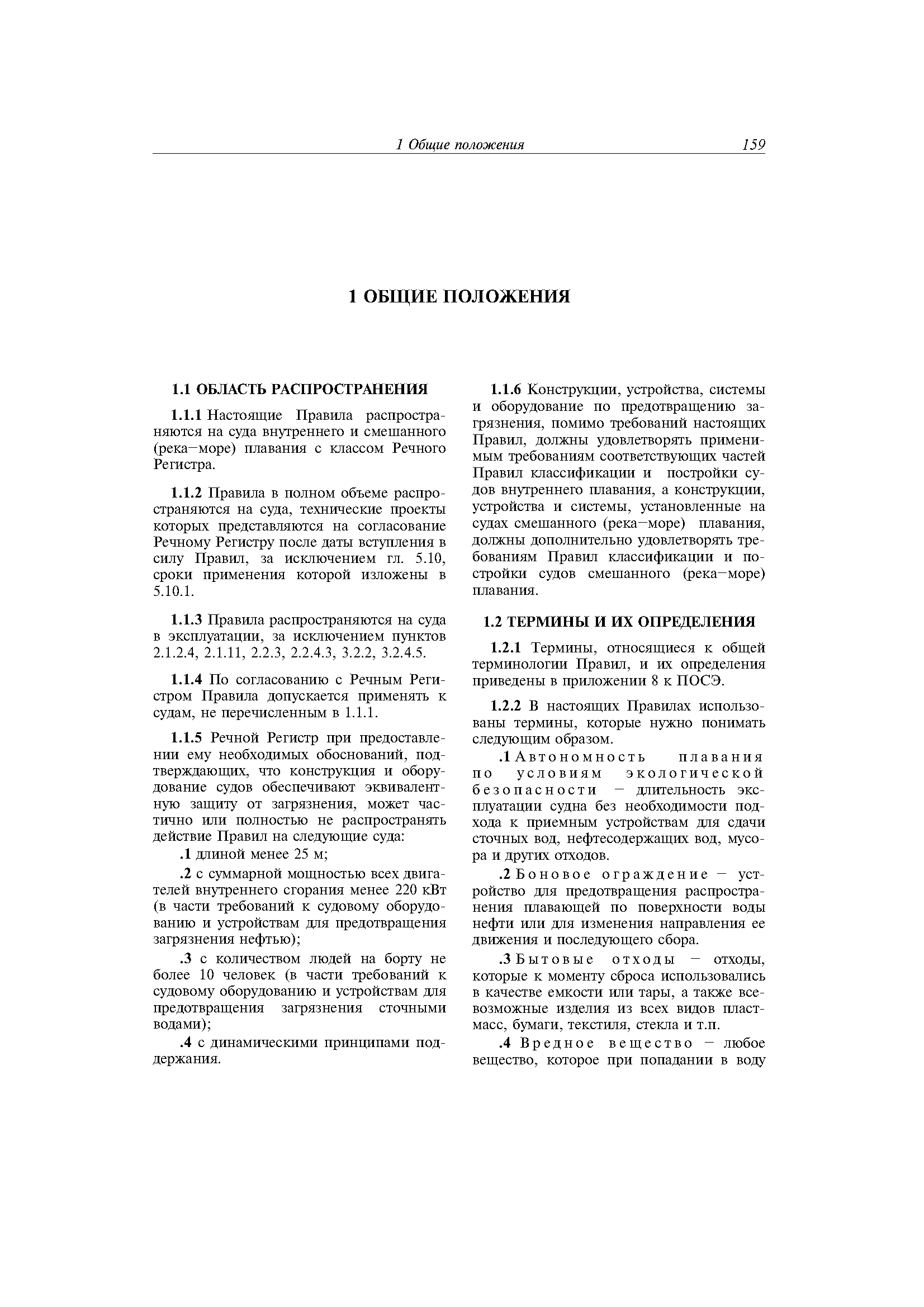 1 Общие положения 159

1 ОБЩИЕ ПОЛОЖЕНИЯ

1.1 ОБЛАСТЬ РАСПРОСТРАНЕНИЯ

1.1.1 Настоящие Правила распространяются на суда внутреннего и смешанного (река–море) плавания с классом Речного Регистра.

1.1.2 Правила в полном объеме распространяются на суда, технические проекты которых представляются на согласование Речному Регистру после даты вступления в силу Правил, за исключением гл. 5.10, сроки применения которой изложены в 5.10.1.

1.1.3 Правила распространяются на суда в эксплуатации, за исключением пунктов 2.1.2.4, 2.1.11, 2.2.3, 2.2.4.3, 3.2.2, 3.2.4.5.

1.1.4 По согласованию с Речным Регистром Правила допускается применять к судам, не перечисленным в 1.1.1.

1.1.5 Речной Регистр при предоставлении ему необходимых обоснований, подтверждающих, что конструкция и оборудование судов обеспечивают эквивалентную защиту от загрязнения, может частично или полностью не распространять действие Правил на следующие суда:

.1 длиной менее 25 м;

.2 с суммарной мощностью всех двигателей внутреннего сгорания менее 220 кВт (в части требований к судовому оборудованию и устройствам для предотвращения загрязнения нефтью);

.3 с количеством людей на борту не более 10 человек (в части требований к судовому оборудованию и устройствам для предотвращения загрязнения сточными водами);

.4 с динамическими принципами поддержания.

1.1.6 Конструкции, устройства, системы и оборудование по предотвращению загрязнения, помимо требований настоящих Правил, должны удовлетворять применимым требованиям соответствующих частей Правил классификации и постройки судов внутреннего плавания, а конструкции, устройства и системы, установленные на судах смешанного (река–море) плавания, должны дополнительно удовлетворять требованиям Правил классификации и постройки судов смешанного (река–море) плавания.

1.2 ТЕРМИНЫ И ИХ ОПРЕДЕЛЕНИЯ

1.2.1 Термины, относящиеся к общей терминологии Правил, и их определения приведены в приложении 8 к ПОСЭ.

1.2.2 В настоящих Правилах использованы термины, которые нужно понимать следующим образом.

.1 Автономность плавания по условиям экологической безопасности – длительность эксплуатации судна без необходимости подхода к приемным устройствам для сдачи сточных вод, нефтесодержащих вод, мусора и других отходов.

.2 Боновое ограждение – устройство для предотвращения распространения плавающей по поверхности воды нефти или для изменения направления ее движения и последующего сбора.

.3 Бытовые отходы – отходы, которые к моменту сброса использовались в качестве емкости или тары, а также всевозможные изделия из всех видов пластмасс, бумаги, текстиля, стекла и т.п.

.4 Вредное вещество – любое вещество, которое при попадании в воду